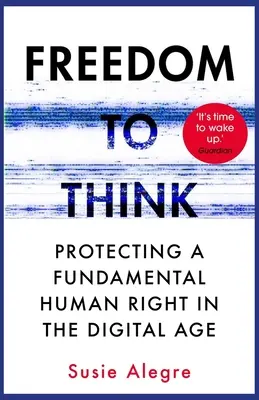 FREEDOM
TO
THINK

'It's time to wake up.'
Guardian

PROTECTING A FUNDAMENTAL HUMAN RIGHT IN THE DIGITAL AGE

Susie Alegre